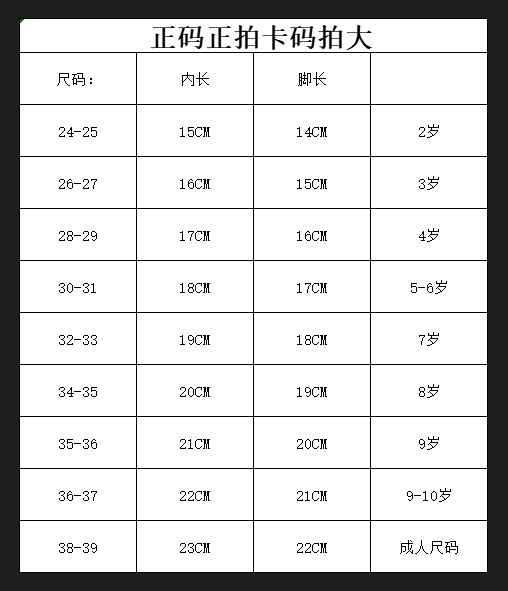 正码正拍卡码拍大

| 尺码： | 内长 | 脚长 | |
|---|---|---|---|
| 24-25 | 15CM | 14CM | 2岁 |
| 26-27 | 16CM | 15CM | 3岁 |
| 28-29 | 17CM | 16CM | 4岁 |
| 30-31 | 18CM | 17CM | 5-6岁 |
| 32-33 | 19CM | 18CM | 7岁 |
| 34-35 | 20CM | 19CM | 8岁 |
| 35-36 | 21CM | 20CM | 9岁 |
| 36-37 | 22CM | 21CM | 9-10岁 |
| 38-39 | 23CM | 22CM | 成人尺码 |